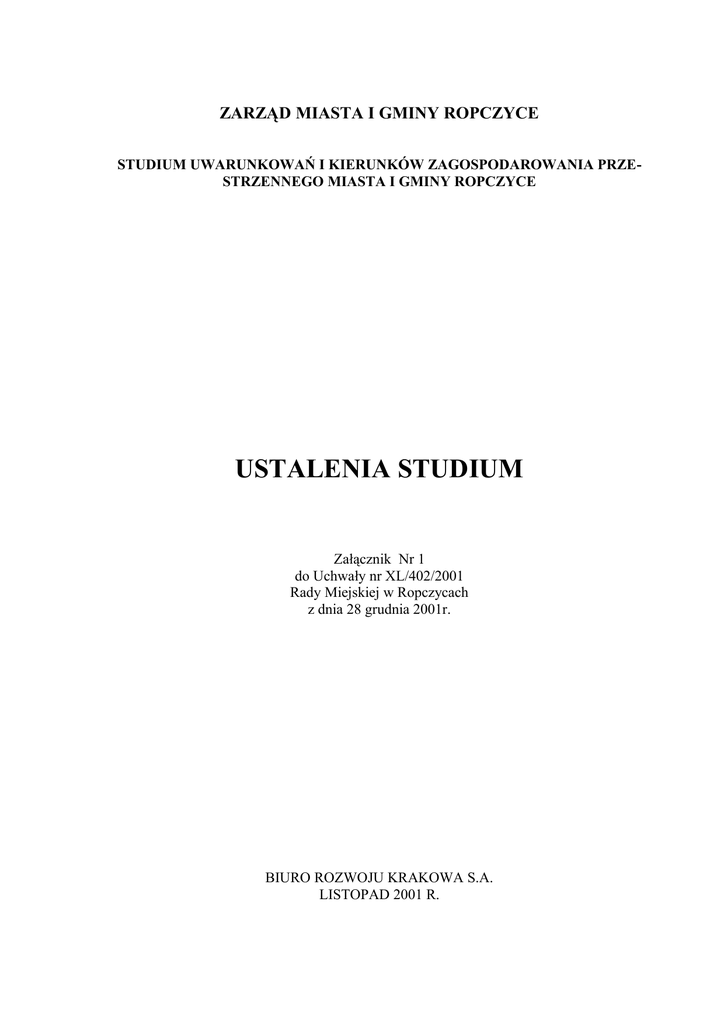 ZARZĄD MIASTA I GMINY ROPCZYCE

STUDIUM UWARUNKOWAŃ I KIERUNKÓW ZAGOSPODAROWANIA PRZESTRZENNEGO MIASTA I GMINY ROPCZYCE

USTALENIA STUDIUM

Załącznik Nr 1
do Uchwały nr XL/402/2001
Rady Miejskiej w Ropczycach
z dnia 28 grudnia 2001r.

BIURO ROZWOJU KRAKOWA S.A.
LISTOPAD 2001 R.